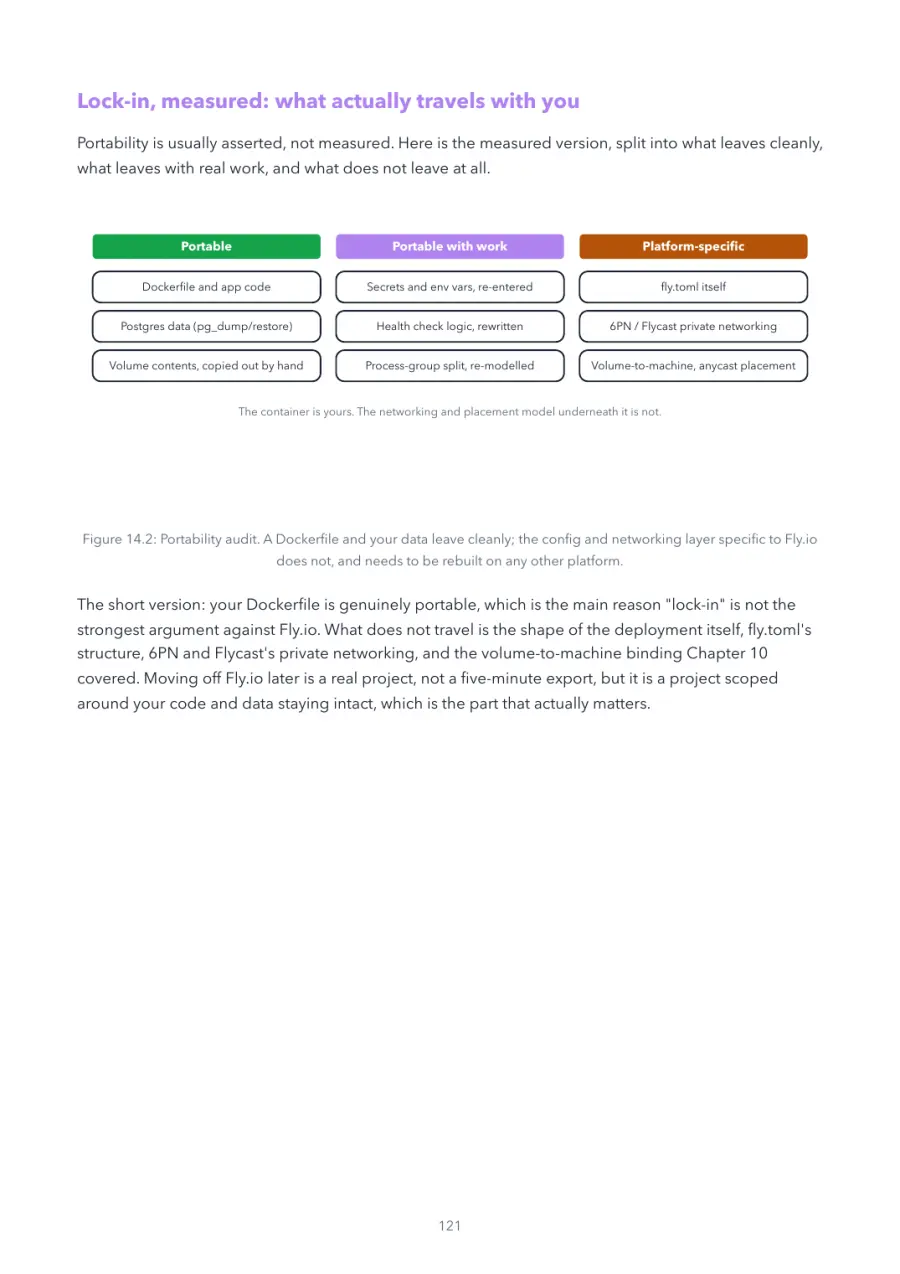 Lock-in, measured: what actually travels with you

Portability is usually asserted, not measured. Here is the measured version, split into what leaves cleanly, what leaves with real work, and what does not leave at all.

Portable

Dockerfile and app code

Postgres data (pg_dump/restore)

Volume contents, copied out by hand

Portable with work

Secrets and env vars, re-entered

Health check logic, rewritten

Process-group split, re-modelled

Platform-specific

fly.toml itself

6PN / Flycast private networking

Volume-to-machine, anycast placement

The container is yours. The networking and placement model underneath it is not.

Figure 14.2: Portability audit. A Dockerfile and your data leave cleanly; the config and networking layer specific to Fly.io does not, and needs to be rebuilt on any other platform.

The short version: your Dockerfile is genuinely portable, which is the main reason "lock-in" is not the strongest argument against Fly.io. What does not travel is the shape of the deployment itself, fly.toml's structure, 6PN and Flycast's private networking, and the volume-to-machine binding Chapter 10 covered. Moving off Fly.io later is a real project, not a five-minute export, but it is a project scoped around your code and data staying intact, which is the part that actually matters.

121